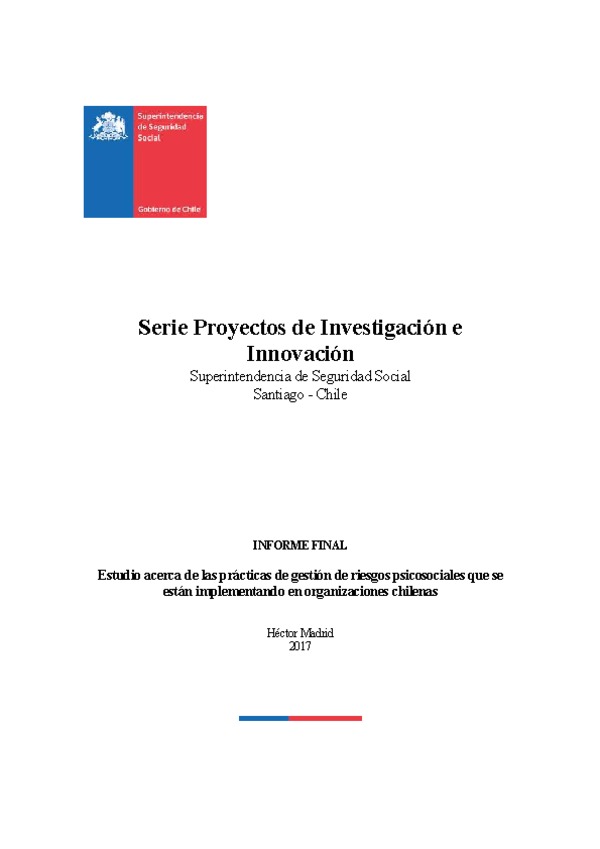 Superintendencia de Seguridad Social

Gobierno de Chile

Serie Proyectos de Investigación e Innovación
Superintendencia de Seguridad Social
Santiago - Chile

INFORME FINAL

Estudio acerca de las prácticas de gestión de riesgos psicosociales que se están implementando en organizaciones chilenas

Héctor Madrid
2017